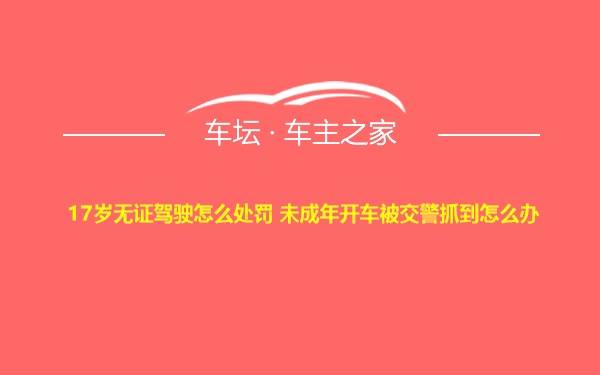 车坛 · 车主之家

17岁无证驾驶怎么处罚 未成年开车被交警抓到怎么办